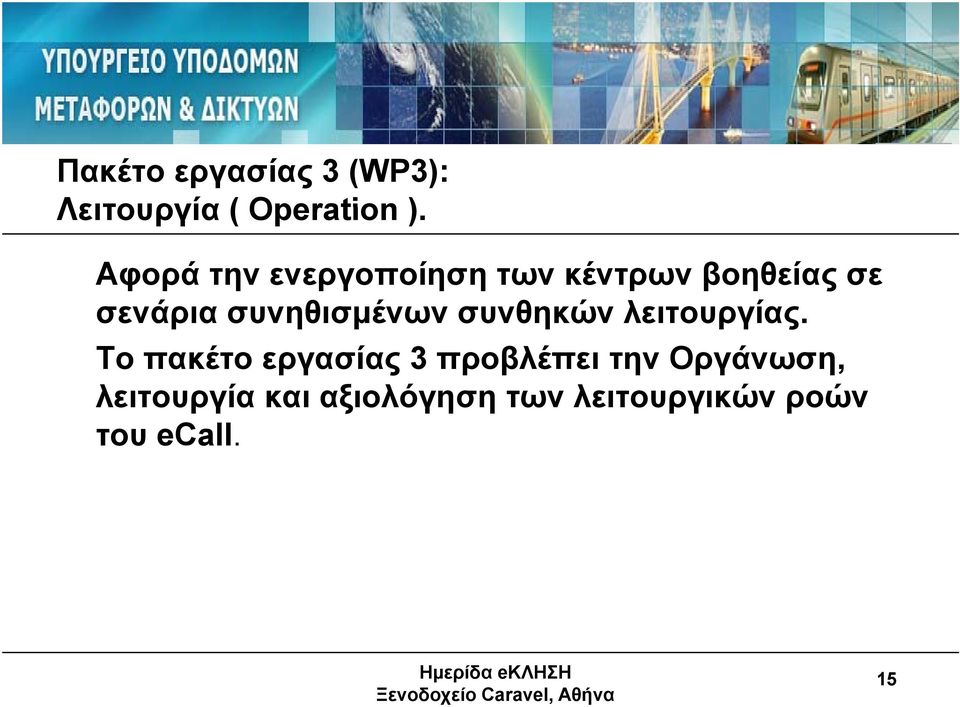 ΥΠΟΥΡΓΕΙΟ ΥΠΟΔΟΜΩΝ
ΜΕΤΑΦΟΡΩΝ & ΔΙΚΤΥΩΝ

Πακέτο εργασίας 3 (WP3):
Λειτουργία ( Operation ).

Αφορά την ενεργοποίηση των κέντρων βοηθείας σε σενάρια συνηθισμένων συνθηκών λειτουργίας.

Το πακέτο εργασίας 3 προβλέπει την Οργάνωση, λειτουργία και αξιολόγηση των λειτουργικών ροών του eCall.

Ημερίδα eΚΛΗΣΗ
Ξενοδοχείο Caravel, Αθήνα

15